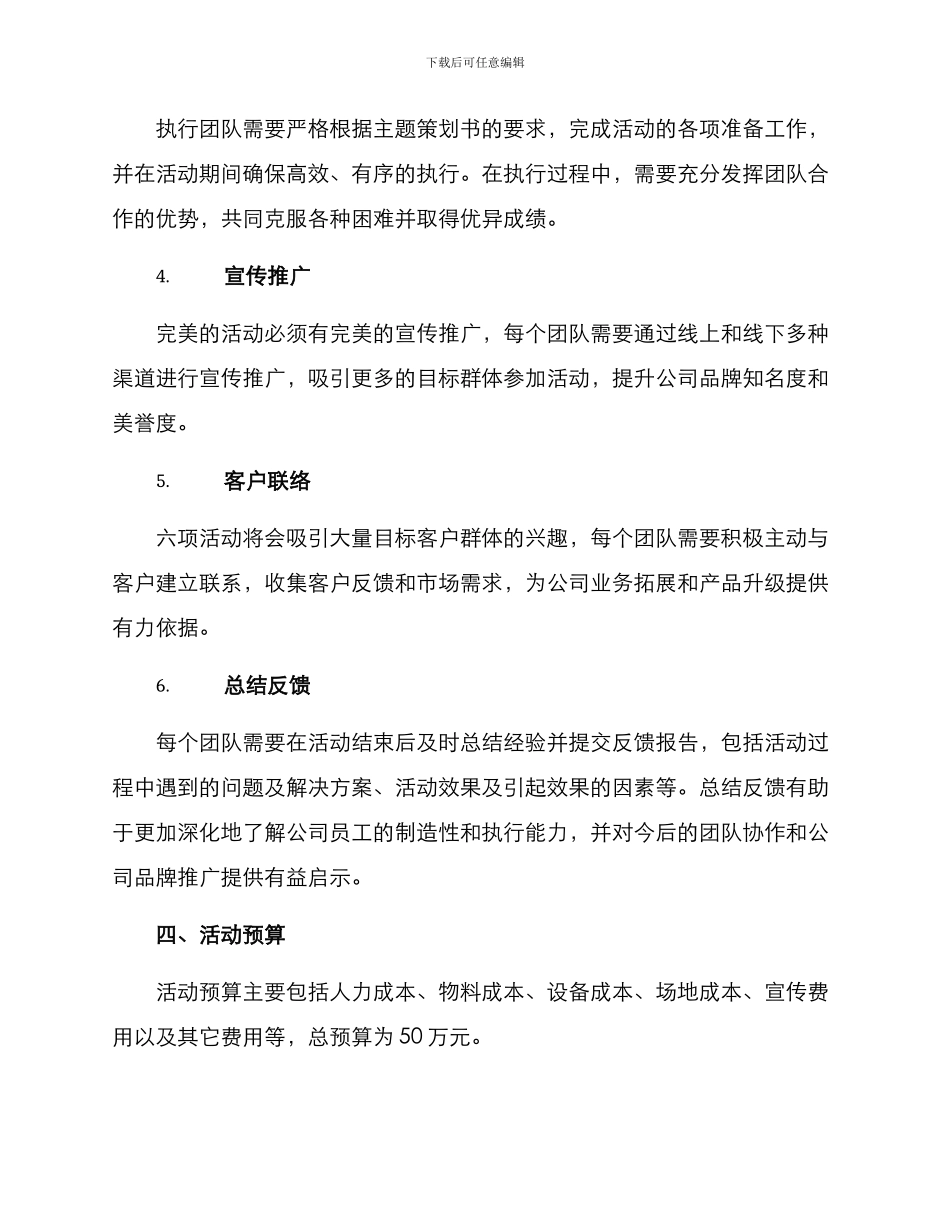 下载后可任意编辑

执行团队需要严格根据主题策划书的要求，完成活动的各项准备工作，并在活动期间确保高效、有序的执行。在执行过程中，需要充分发挥团队合作的优势，共同克服各种困难并取得优异成绩。

4. 宣传推广

完美的活动必须有完美的宣传推广，每个团队需要通过线上和线下多种渠道进行宣传推广，吸引更多的目标群体参加活动，提升公司品牌知名度和美誉度。

5. 客户联络

六项活动将会吸引大量目标客户群体的兴趣，每个团队需要积极主动与客户建立联系，收集客户反馈和市场需求，为公司业务拓展和产品升级提供有力依据。

6. 总结反馈

每个团队需要在活动结束后及时总结经验并提交反馈报告，包括活动过程中遇到的问题及解决方案、活动效果及引起效果的因素等。总结反馈有助于更加深化地了解公司员工的制造性和执行能力，并对今后的团队协作和公司品牌推广提供有益启示。

四、活动预算

活动预算主要包括人力成本、物料成本、设备成本、场地成本、宣传费用以及其它费用等，总预算为 50 万元。